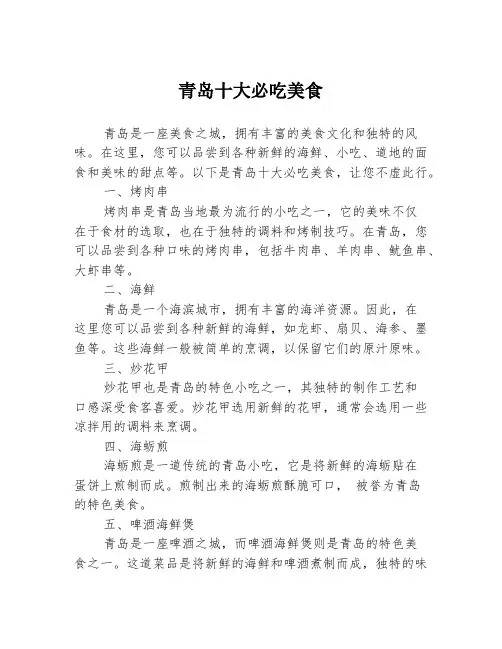 青岛十大必吃美食

青岛是一座美食之城，拥有丰富的美食文化和独特的风味。在这里，您可以品尝到各种新鲜的海鲜、小吃、道地的面食和美味的甜点等。以下是青岛十大必吃美食，让您不虚此行。

一、烤肉串

烤肉串是青岛当地最为流行的小吃之一，它的美味不仅在于食材的选取，也在于独特的调料和烤制技巧。在青岛，您可以品尝到各种口味的烤肉串，包括牛肉串、羊肉串、鱿鱼串、大虾串等。

二、海鲜

青岛是一个海滨城市，拥有丰富的海洋资源。因此，在这里您可以品尝到各种新鲜的海鲜，如龙虾、扇贝、海参、墨鱼等。这些海鲜一般被简单的烹调，以保留它们的原汁原味。

三、炒花甲

炒花甲也是青岛的特色小吃之一，其独特的制作工艺和口感深受食客喜爱。炒花甲选用新鲜的花甲，通常会选用一些凉拌用的调料来烹调。

四、海蛎煎

海蛎煎是一道传统的青岛小吃，它是将新鲜的海蛎贴在蛋饼上煎制而成。煎制出来的海蛎煎酥脆可口， 被誉为青岛的特色美食。

五、啤酒海鲜煲

青岛是一座啤酒之城，而啤酒海鲜煲则是青岛的特色美食之一。这道菜品是将新鲜的海鲜和啤酒煮制而成，独特的味